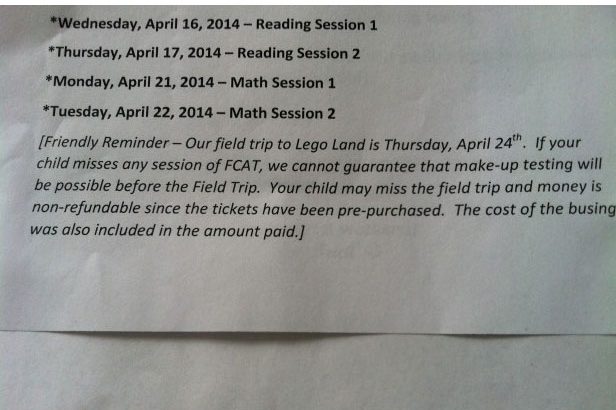 *Wednesday, April 16, 2014 – Reading Session 1

*Thursday, April 17, 2014 – Reading Session 2

*Monday, April 21, 2014 – Math Session 1

*Tuesday, April 22, 2014 – Math Session 2

[Friendly Reminder – Our field trip to Lego Land is Thursday, April 24$^{th}$. If your child misses any session of FCAT, we cannot guarantee that make-up testing will be possible before the Field Trip. Your child may miss the field trip and money is non-refundable since the tickets have been pre-purchased. The cost of the busing was also included in the amount paid.]